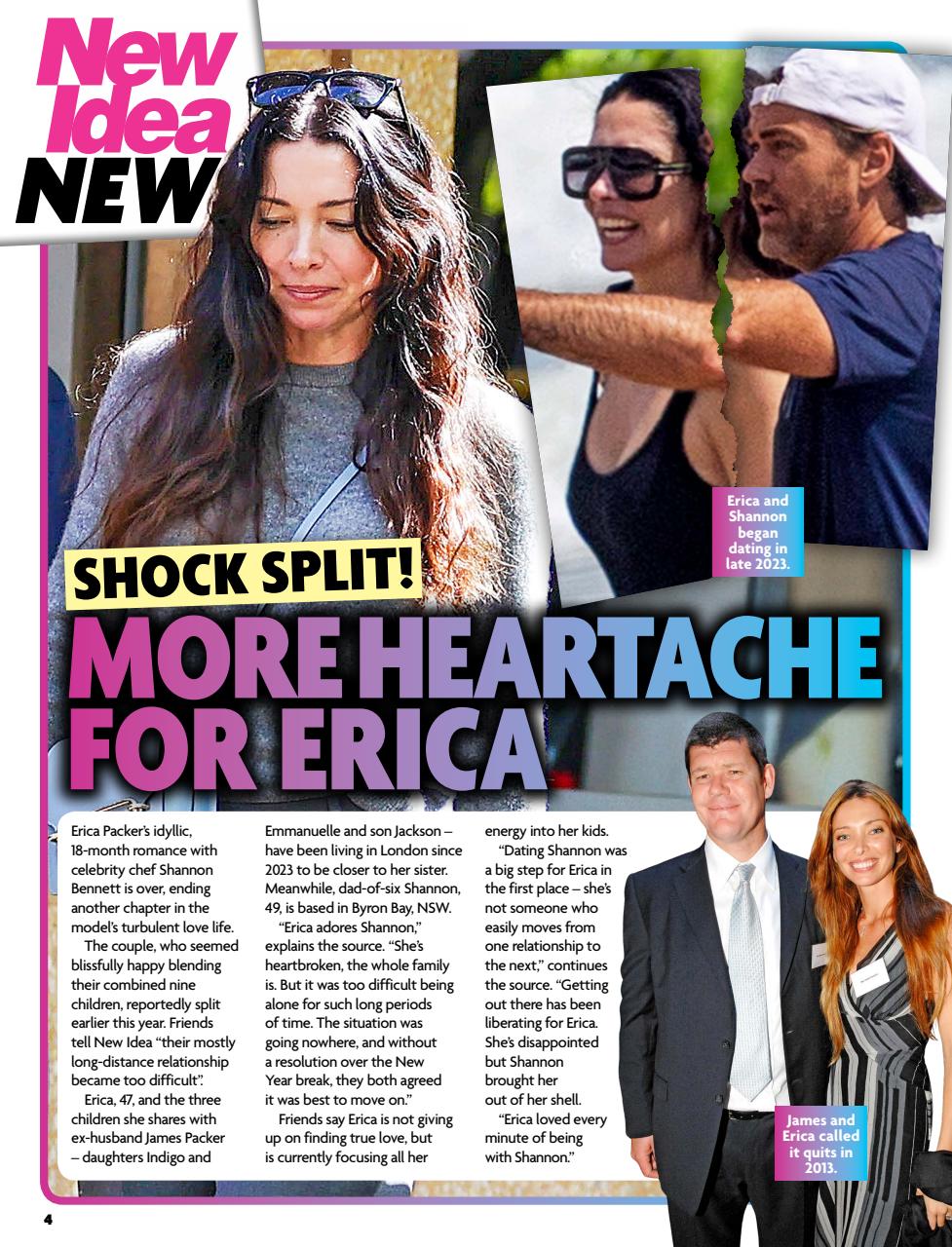 New Idea NEW

Erica and Shannon began dating in late 2023.

SHOCK SPLIT!

MORE HEARTACHE FOR ERICA

Erica Packer's idyllic, 18-month romance with celebrity chef Shannon Bennett is over, ending another chapter in the model's turbulent love life.

The couple, who seemed blissfully happy blending their combined nine children, reportedly split earlier this year. Friends tell New Idea "their mostly long-distance relationship became too difficult".

Erica, 47, and the three children she shares with ex-husband James Packer – daughters Indigo and Emmanuelle and son Jackson – have been living in London since 2023 to be closer to her sister. Meanwhile, dad-of-six Shannon, 49, is based in Byron Bay, NSW.

"Erica adores Shannon," explains the source. "She's heartbroken, the whole family is. But it was too difficult being alone for such long periods of time. The situation was going nowhere, and without a resolution over the New Year break, they both agreed it was best to move on."

Friends say Erica is not giving up on finding true love, but is currently focusing all her energy into her kids.

"Dating Shannon was a big step for Erica in the first place – she's not someone who easily moves from one relationship to the next," continues the source. "Getting out there has been liberating for Erica. She's disappointed but Shannon brought her out of her shell.

"Erica loved every minute of being with Shannon."

James and Erica called it quits in 2013.

4